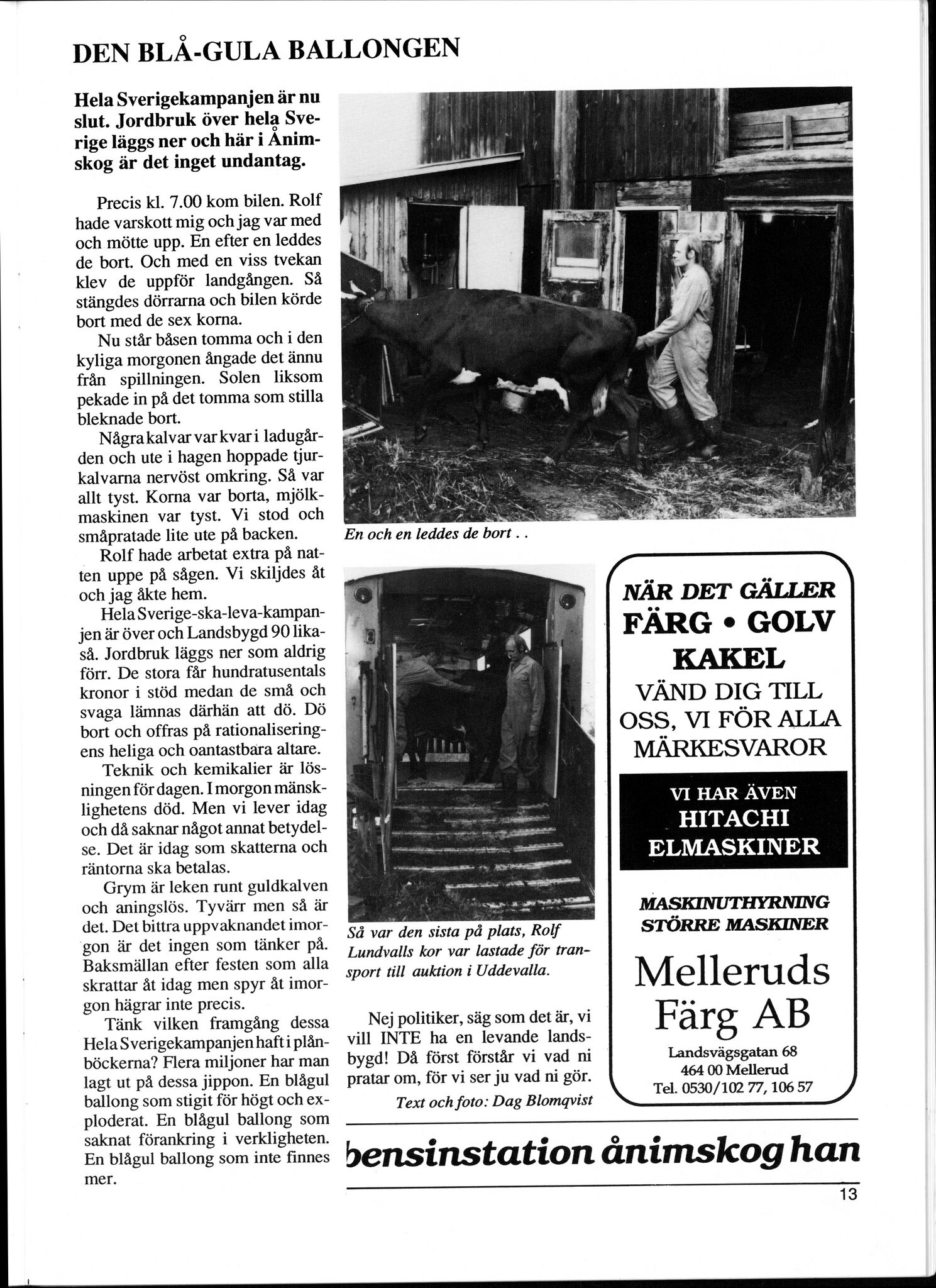 DEN BLÅ-GULA BALLONGEN

Hela Sverigekampanjen är nu slut. Jordbruk över hela Sverige läggs ner och här i Ånimskog är det inget undantag.

Precis kl. 7.00 kom bilen. Rolf hade varskott mig och jag var med och mötte upp. En efter en leddes de bort. Och med en viss tvekan klev de uppför landgången. Så stängdes dörrarna och bilen körde bort med de sex korna.

Nu står båsen tomma och i den kyliga morgonen ångade det ännu från spillningen. Solen liksom pekade in på det tomma som stilla bleknade bort.

Några kalvar var kvar i ladugården och ute i hagen hoppade tjurkalvarna nervöst omkring. Så var allt tyst. Korna var borta, mjölkmaskinen var tyst. Vi stod och småpratade lite ute på backen.

Rolf hade arbetat extra på natten uppe på sågen. Vi skiljdes åt och jag åkte hem.

Hela Sverige-ska-leva-kampanjen är över och Landsbygd 90 likaså. Jordbruk läggs ner som aldrig förr. De stora får hundratusentals kronor i stöd medan de små och svaga lämnas därhän att dö. Dö bort och offras på rationaliseringens heliga och oantastbara altare.

Teknik och kemikalier är lösningen för dagen. I morgon mänsklighetens död. Men vi lever idag och då saknar något annat betydelse. Det är idag som skatterna och räntorna ska betalas.

Grym är leken runt guldkalven och aningslös. Tyvärr men så är det. Det bittra uppvaknandet imorgon är det ingen som tänker på. Baksmällan efter festen som alla skrattar åt idag men spyr åt imorgon hägrar inte precis.

Tänk vilken framgång dessa Hela Sverigekampanjen haft i plånböckerna? Flera miljoner har man lagt ut på dessa jippon. En blågul ballong som stigit för högt och exploderat. En blågul ballong som saknat förankring i verkligheten. En blågul ballong som inte finnes mer.

En och en leddes de bort . .

Så var den sista på plats, Rolf Lundvalls kor var lastade för transport till auktion i Uddevalla.

Nej politiker, säg som det är, vi vill INTE ha en levande landsbygd! Då först förstår vi vad ni pratar om, för vi ser ju vad ni gör.

Text och foto: Dag Blomqvist

NÄR DET GÄLLER
FÄRG • GOLV
KAKEL
VÄND DIG TILL OSS, VI FÖR ALLA MÄRKESVAROR

VI HAR ÄVEN
HITACHI
ELMASKINER

MASKINUTHYRNING
STÖRRE MASKINER

Melleruds
Färg AB
Landsvägsgatan 68
464 00 Mellerud
Tel. 0530/102 77, 106 57

bensinstation ånimskog han

13